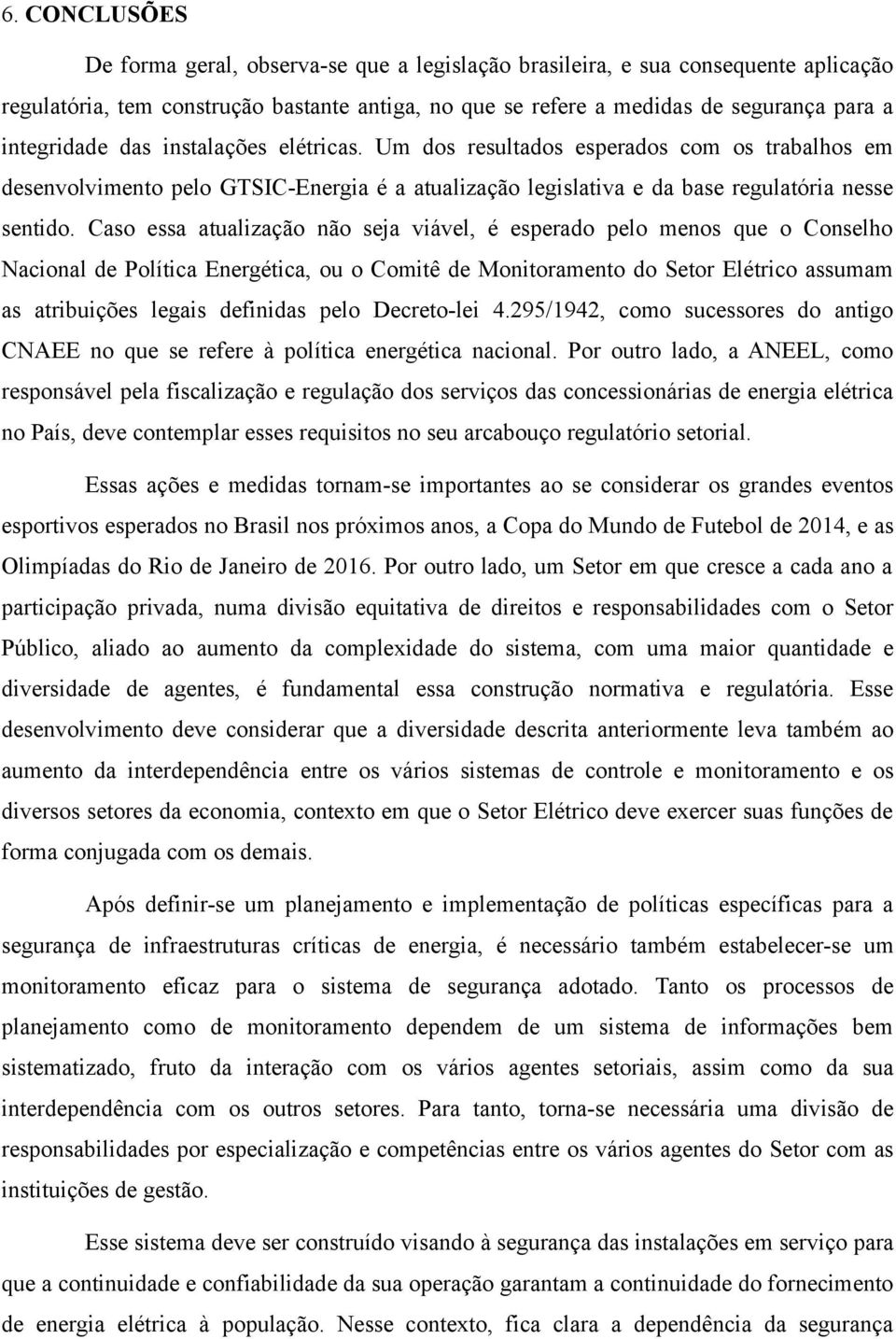 6. CONCLUSÕES

De forma geral, observa-se que a legislação brasileira, e sua consequente aplicação regulatória, tem construção bastante antiga, no que se refere a medidas de segurança para a integridade das instalações elétricas. Um dos resultados esperados com os trabalhos em desenvolvimento pelo GTSIC-Energia é a atualização legislativa e da base regulatória nesse sentido. Caso essa atualização não seja viável, é esperado pelo menos que o Conselho Nacional de Política Energética, ou o Comitê de Monitoramento do Setor Elétrico assumam as atribuições legais definidas pelo Decreto-lei 4.295/1942, como sucessores do antigo CNAEE no que se refere à política energética nacional. Por outro lado, a ANEEL, como responsável pela fiscalização e regulação dos serviços das concessionárias de energia elétrica no País, deve contemplar esses requisitos no seu arcabouço regulatório setorial.

Essas ações e medidas tornam-se importantes ao se considerar os grandes eventos esportivos esperados no Brasil nos próximos anos, a Copa do Mundo de Futebol de 2014, e as Olimpíadas do Rio de Janeiro de 2016. Por outro lado, um Setor em que cresce a cada ano a participação privada, numa divisão equitativa de direitos e responsabilidades com o Setor Público, aliado ao aumento da complexidade do sistema, com uma maior quantidade e diversidade de agentes, é fundamental essa construção normativa e regulatória. Esse desenvolvimento deve considerar que a diversidade descrita anteriormente leva também ao aumento da interdependência entre os vários sistemas de controle e monitoramento e os diversos setores da economia, contexto em que o Setor Elétrico deve exercer suas funções de forma conjugada com os demais.

Após definir-se um planejamento e implementação de políticas específicas para a segurança de infraestruturas críticas de energia, é necessário também estabelecer-se um monitoramento eficaz para o sistema de segurança adotado. Tanto os processos de planejamento como de monitoramento dependem de um sistema de informações bem sistematizado, fruto da interação com os vários agentes setoriais, assim como da sua interdependência com os outros setores. Para tanto, torna-se necessária uma divisão de responsabilidades por especialização e competências entre os vários agentes do Setor com as instituições de gestão.

Esse sistema deve ser construído visando à segurança das instalações em serviço para que a continuidade e confiabilidade da sua operação garantam a continuidade do fornecimento de energia elétrica à população. Nesse contexto, fica clara a dependência da segurança